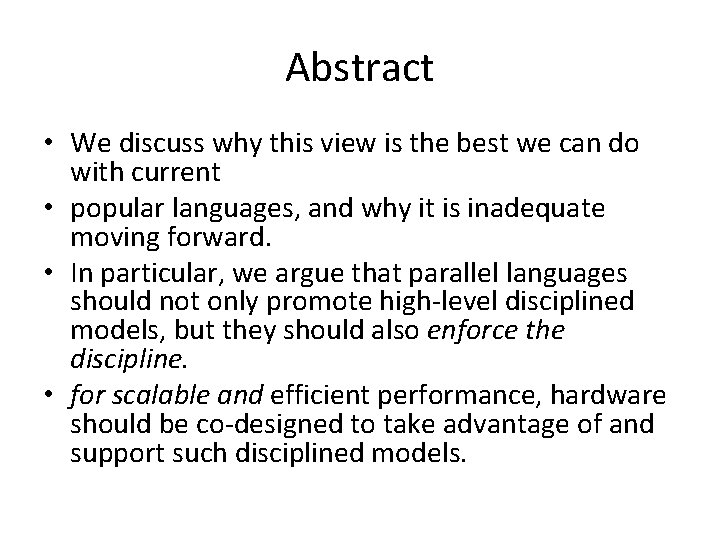 Abstract

• We discuss why this view is the best we can do with current
• popular languages, and why it is inadequate moving forward.
• In particular, we argue that parallel languages should not only promote high-level disciplined models, but they should also enforce the discipline.
• for scalable and efficient performance, hardware should be co-designed to take advantage of and support such disciplined models.